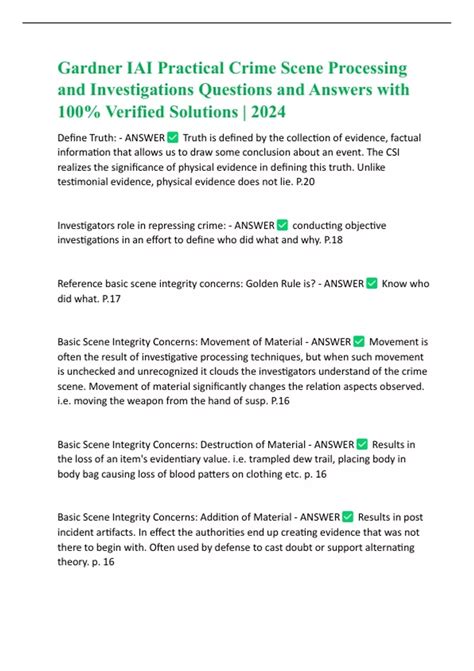 Gardner IAI Practical Crime Scene Processing and Investigations Questions and Answers with 100% Verified Solutions | 2024

Define Truth: - ANSWER ✅ Truth is defined by the collection of evidence, factual information that allows us to draw some conclusion about an event. The CSI realizes the significance of physical evidence in defining this truth. Unlike testimonial evidence, physical evidence does not lie. P.20

Investigators role in repressing crime: - ANSWER ✅ conducting objective investigations in an effort to define who did what and why. P.18

Reference basic scene integrity concerns: Golden Rule is? - ANSWER ✅ Know who did what. P.17

Basic Scene Integrity Concerns: Movement of Material - ANSWER ✅ Movement is often the result of investigative processing techniques, but when such movement is unchecked and unrecognized it clouds the investigators understand of the crime scene. Movement of material significantly changes the relation aspects observed. i.e. moving the weapon from the hand of susp. P.16

Basic Scene Integrity Concerns: Destruction of Material - ANSWER ✅ Results in the loss of an item's evidentiary value. i.e. trampled dew trail, placing body in body bag causing loss of blood patters on clothing etc. p. 16

Basic Scene Integrity Concerns: Addition of Material - ANSWER ✅ Results in post incident artifacts. In effect the authorities end up creating evidence that was not there to begin with. Often used by defense to cast doubt or support alternating theory. p. 16